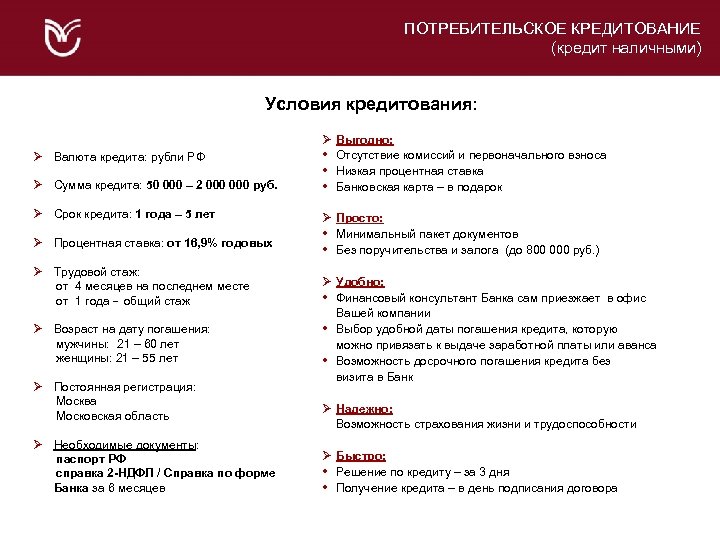 ПОТРЕБИТЕЛЬСКОЕ КРЕДИТОВАНИЕ
(кредит наличными)

Условия кредитования:

➢ Валюта кредита: рубли РФ

➢ Сумма кредита: 50 000 – 2 000 000 руб.

➢ Срок кредита: 1 года – 5 лет

➢ Процентная ставка: от 16,9% годовых

➢ Трудовой стаж:
от 4 месяцев на последнем месте
от 1 года – общий стаж

➢ Возраст на дату погашения:
мужчины: 21 – 60 лет
женщины: 21 – 55 лет

➢ Постоянная регистрация:
Москва
Московская область

➢ Необходимые документы:
паспорт РФ
справка 2-НДФЛ / Справка по форме Банка за 6 месяцев

➢ Выгодно:
• Отсутствие комиссий и первоначального взноса
• Низкая процентная ставка
• Банковская карта – в подарок

➢ Просто:
• Минимальный пакет документов
• Без поручительства и залога (до 800 000 руб.)

➢ Удобно:
• Финансовый консультант Банка сам приезжает в офис Вашей компании
• Выбор удобной даты погашения кредита, которую можно привязать к выдаче заработной платы или аванса
• Возможность досрочного погашения кредита без визита в Банк

➢ Надежно:
Возможность страхования жизни и трудоспособности

➢ Быстро:
• Решение по кредиту – за 3 дня
• Получение кредита – в день подписания договора